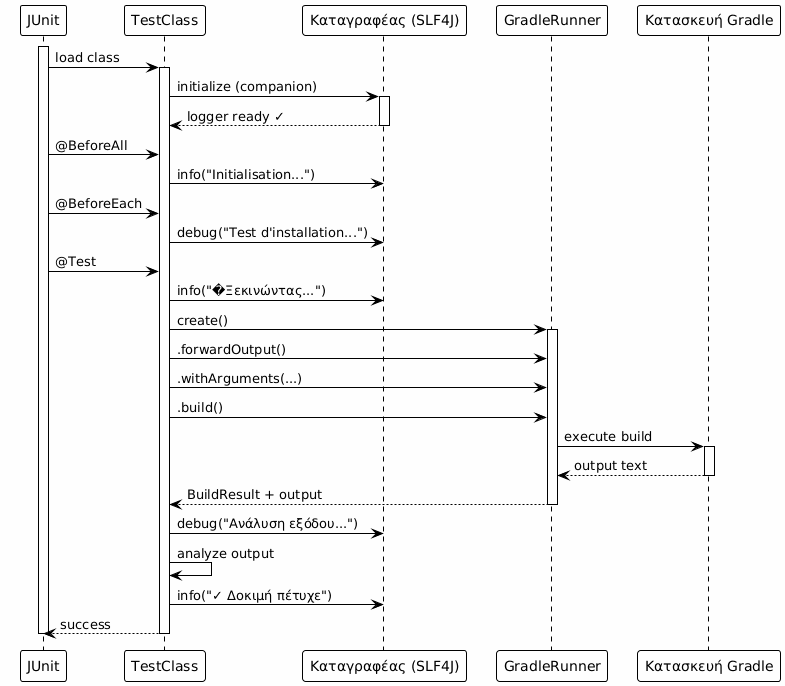 JUnit TestClass Καταγραφέας (SLF4J) GradleRunner Κατασκευή Gradle

load class

initialize (companion)

logger ready ✓

@BeforeAll

info("Initialisation...")

@BeforeEach

debug("Test d'installation...")

@Test

info("�Ξεκινώντας...")

create()

.forwardOutput()

.withArguments(...)

.build()

execute build

output text

BuildResult + output

debug("Ανάλυση εξόδου...")

analyze output

info("✓ Δοκιμή πέτυχε")

success

JUnit TestClass Καταγραφέας (SLF4J) GradleRunner Κατασκευή Gradle